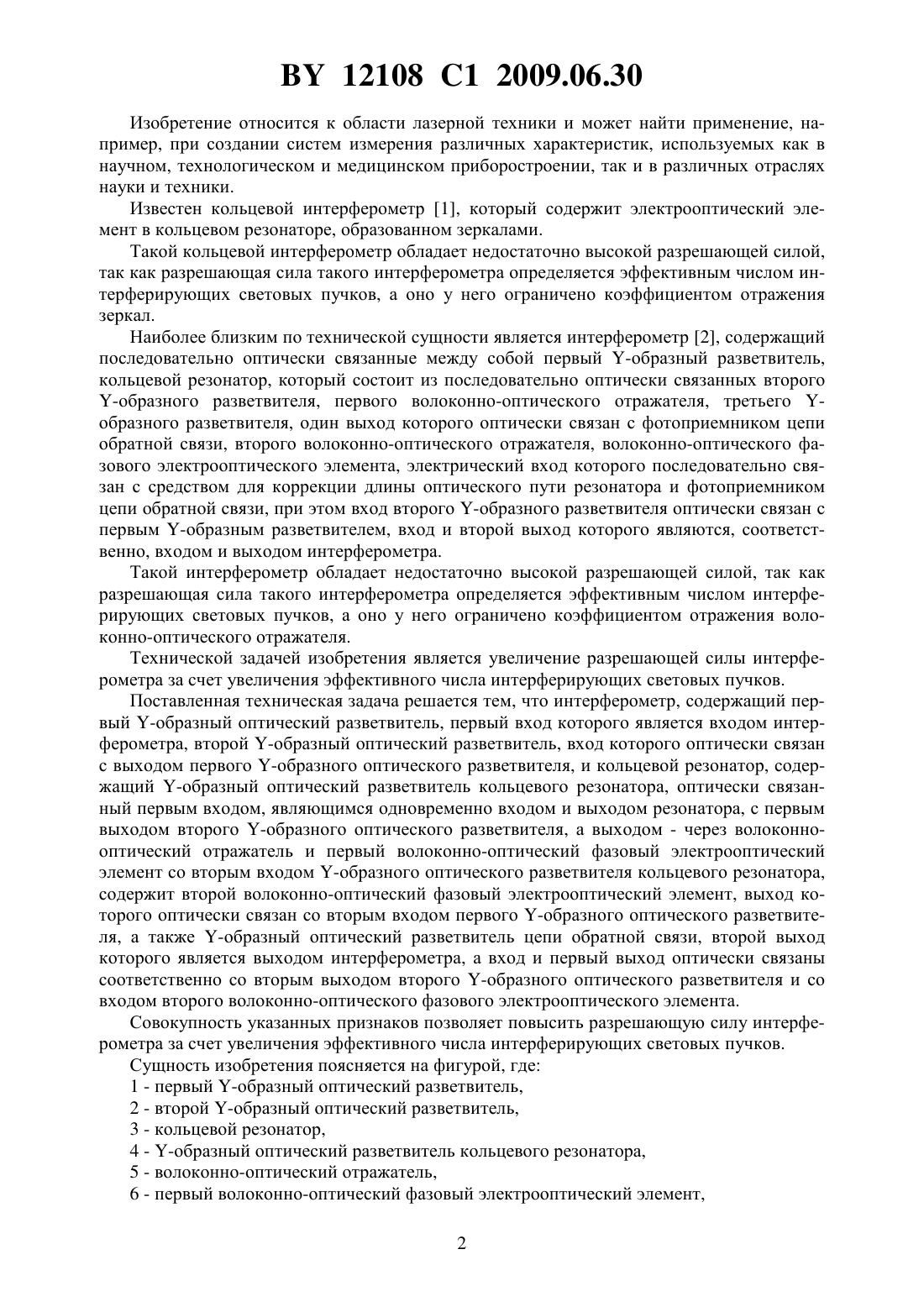 BY 12108 C1 2009.06.30

Изобретение относится к области лазерной техники и может найти применение, например, при создании систем измерения различных характеристик, используемых как в научном, технологическом и медицинском приборостроении, так и в различных отраслях науки и техники.

Известен кольцевой интерферометр [1], который содержит электрооптический элемент в кольцевом резонаторе, образованном зеркалами.

Такой кольцевой интерферометр обладает недостаточно высокой разрешающей силой, так как разрешающая сила такого интерферометра определяется эффективным числом интерферирующих световых пучков, а оно у него ограничено коэффициентом отражения зеркал.

Наиболее близким по технической сущности является интерферометр [2], содержащий последовательно оптически связанные между собой первый Y-образный разветвитель, кольцевой резонатор, который состоит из последовательно оптически связанных второго Y-образного разветвителя, первого волоконно-оптического отражателя, третьего Y-образного разветвителя, один выход которого оптически связан с фотоприемником цепи обратной связи, второго волоконно-оптического отражателя, волоконно-оптического фазового электрооптического элемента, электрический вход которого последовательно связан с средством для коррекции длины оптического пути резонатора и фотоприемником цепи обратной связи, при этом вход второго Y-образного разветвителя оптически связан с первым Y-образным разветвителем, вход и второй выход которого являются, соответственно, входом и выходом интерферометра.

Такой интерферометр обладает недостаточно высокой разрешающей силой, так как разрешающая сила такого интерферометра определяется эффективным числом интерферирующих световых пучков, а оно у него ограничено коэффициентом отражения волоконно-оптического отражателя.

Технической задачей изобретения является увеличение разрешающей силы интерферометра за счет увеличения эффективного числа интерферирующих световых пучков.

Поставленная техническая задача решается тем, что интерферометр, содержащий первый Y-образный оптический разветвитель, первый вход которого является входом интерферометра, второй Y-образный оптический разветвитель, вход которого оптически связан с выходом первого Y-образного оптического разветвителя, и кольцевой резонатор, содержащий Y-образный оптический разветвитель кольцевого резонатора, оптически связанный первым входом, являющимся одновременно входом и выходом резонатора, с первым выходом второго Y-образного оптического разветвителя, а выходом - через волоконно-оптический отражатель и первый волоконно-оптический фазовый электрооптический элемент со вторым входом Y-образного оптического разветвителя кольцевого резонатора, содержит второй волоконно-оптический фазовый электрооптический элемент, выход которого оптически связан со вторым входом первого Y-образного оптического разветвителя, а также Y-образный оптический разветвитель цепи обратной связи, второй выход которого является выходом интерферометра, а вход и первый выход оптически связаны соответственно со вторым выходом второго Y-образного оптического разветвителя и со входом второго волоконно-оптического фазового электрооптического элемента.

Совокупность указанных признаков позволяет повысить разрешающую силу интерферометра за счет увеличения эффективного числа интерферирующих световых пучков.

Сущность изобретения поясняется на фигурой, где:

1 - первый Y-образный оптический разветвитель,

2 - второй Y-образный оптический разветвитель,

3 - кольцевой резонатор,

4 - Y-образный оптический разветвитель кольцевого резонатора,

5 - волоконно-оптический отражатель,

6 - первый волоконно-оптический фазовый электрооптический элемент,

2